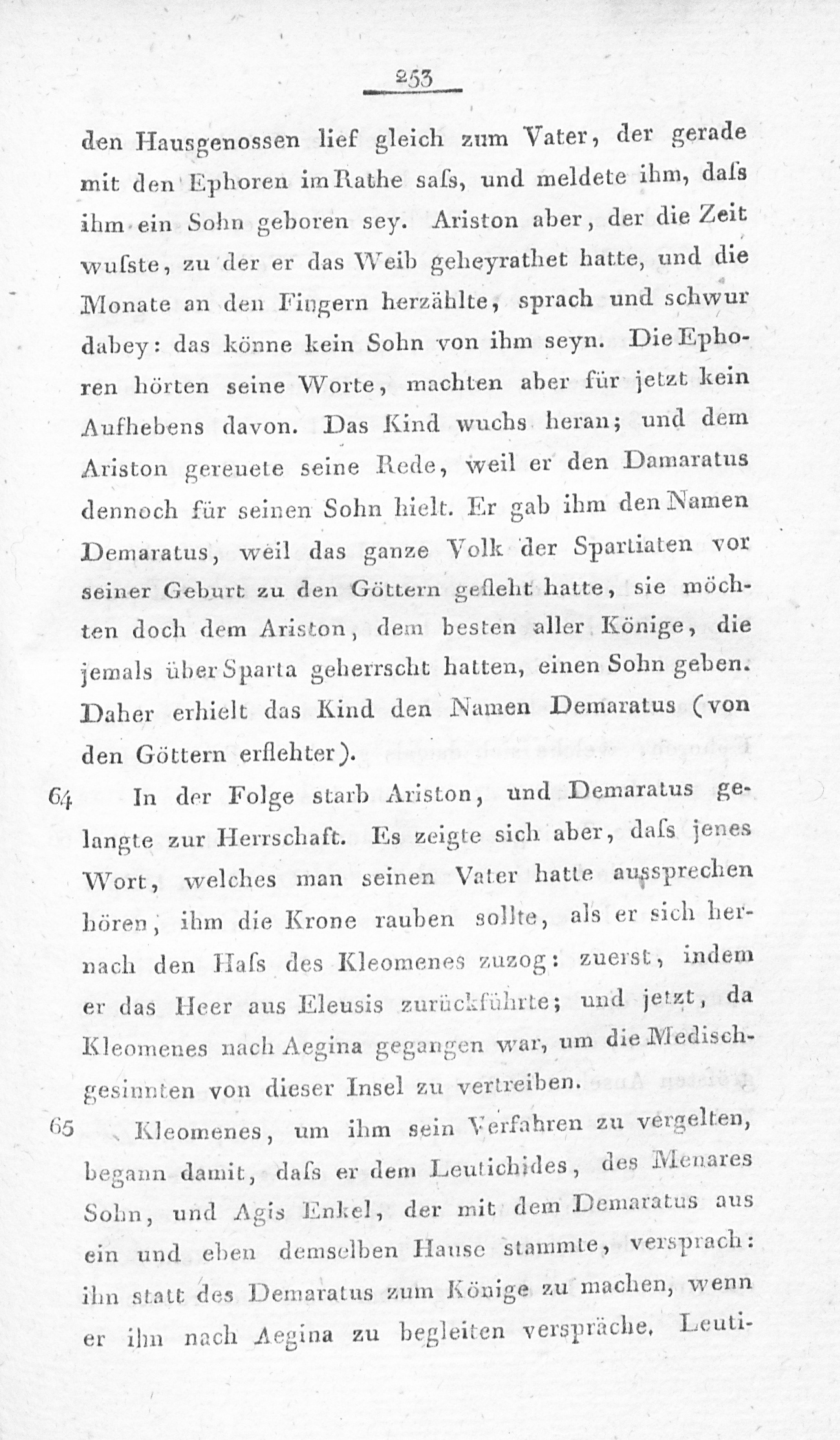 253

den Hausgenossen lief gleich zum Vater, der gerade mit den Ephoren im Rathe saſs, und meldete ihm, daſs ihm ein Sohn geboren sey. Ariston aber, der die Zeit wuſste, zu der er das Weib geheyrathet hatte, und die Monate an den Fingern herzählte, sprach und schwur dabey: das könne kein Sohn von ihm seyn. Die Ephoren hörten seine Worte, machten aber für jetzt kein Aufhebens davon. Das Kind wuchs heran; und dem Ariston gereuete seine Rede, weil er den Damaratus dennoch für seinen Sohn hielt. Er gab ihm den Namen Demaratus, weil das ganze Volk der Spartiaten vor seiner Geburt zu den Göttern gefleht hatte, sie möchten doch dem Ariston, dem besten aller Könige, die jemals über Sparta geherrscht hatten, einen Sohn geben. Daher erhielt das Kind den Namen Demaratus (von den Göttern erflehter).

64 In der Folge starb Ariston, und Demaratus gelangte zur Herrschaft. Es zeigte sich aber, daſs jenes Wort, welches man seinen Vater hatte aussprechen hören, ihm die Krone rauben sollte, als er sich hernach den Haſs des Kleomenes zuzog: zuerst, indem er das Heer aus Eleusis zurückführte; und jetzt, da Kleomenes nach Aegina gegangen war, um die Medischgesinnten von dieser Insel zu vertreiben.

65 Kleomenes, um ihm sein Verfahren zu vergelten, begann damit, daſs er dem Leutichides, des Menares Sohn, und Agis Enkel, der mit dem Demaratus aus ein und eben demselben Hause stammte, versprach: ihn statt des Demaratus zum Könige zu machen, wenn er ihn nach Aegina zu begleiten verspräche. Leuti-